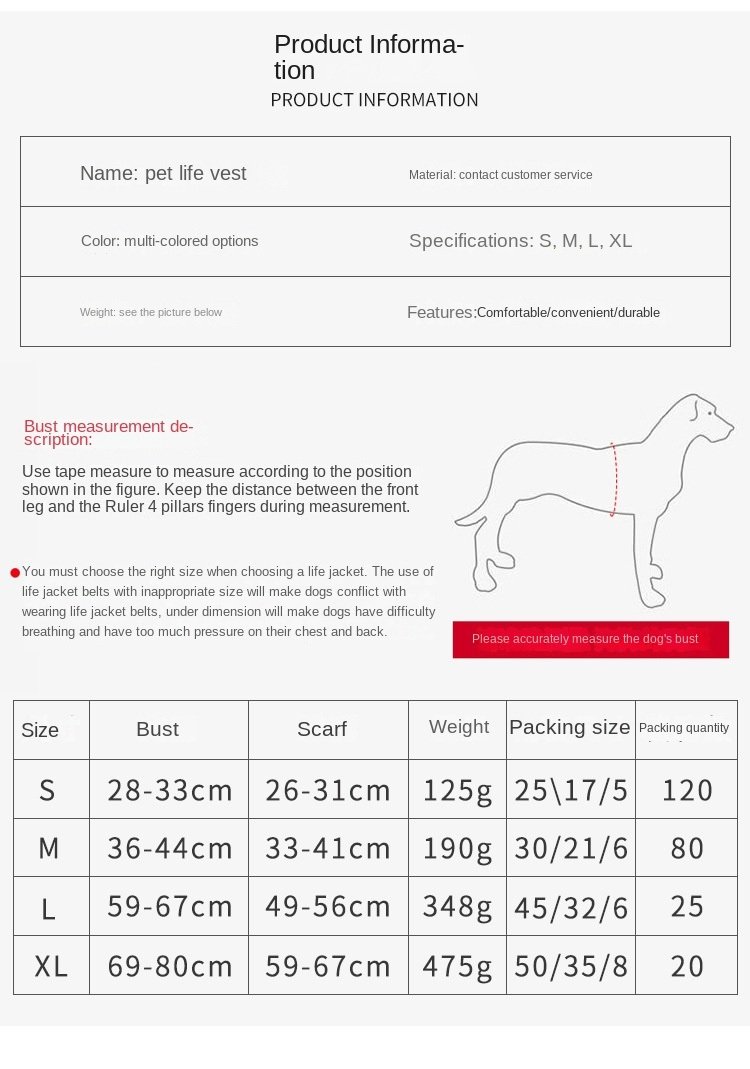 Product Information
PRODUCT INFORMATION

| Name: pet life vest | Material: contact customer service |
|---|---|
| Color: multi-colored options | Specifications: S, M, L, XL |
| Weight: see the picture below | Features:Comfortable/convenient/durable |

Bust measurement description:

Use tape measure to measure according to the position shown in the figure. Keep the distance between the front leg and the Ruler 4 pillars fingers during measurement.

You must choose the right size when choosing a life jacket. The use of life jacket belts with inappropriate size will make dogs conflict with wearing life jacket belts, under dimension will make dogs have difficulty breathing and have too much pressure on their chest and back.

Please accurately measure the dog's bust

| Size | Bust | Scarf | Weight | Packing size | Packing quantity |
|---|---|---|---|---|---|
| S | 28-33cm | 26-31cm | 125g | 25\17/5 | 120 |
| M | 36-44cm | 33-41cm | 190g | 30/21/6 | 80 |
| L | 59-67cm | 49-56cm | 348g | 45/32/6 | 25 |
| XL | 69-80cm | 59-67cm | 475g | 50/35/8 | 20 |